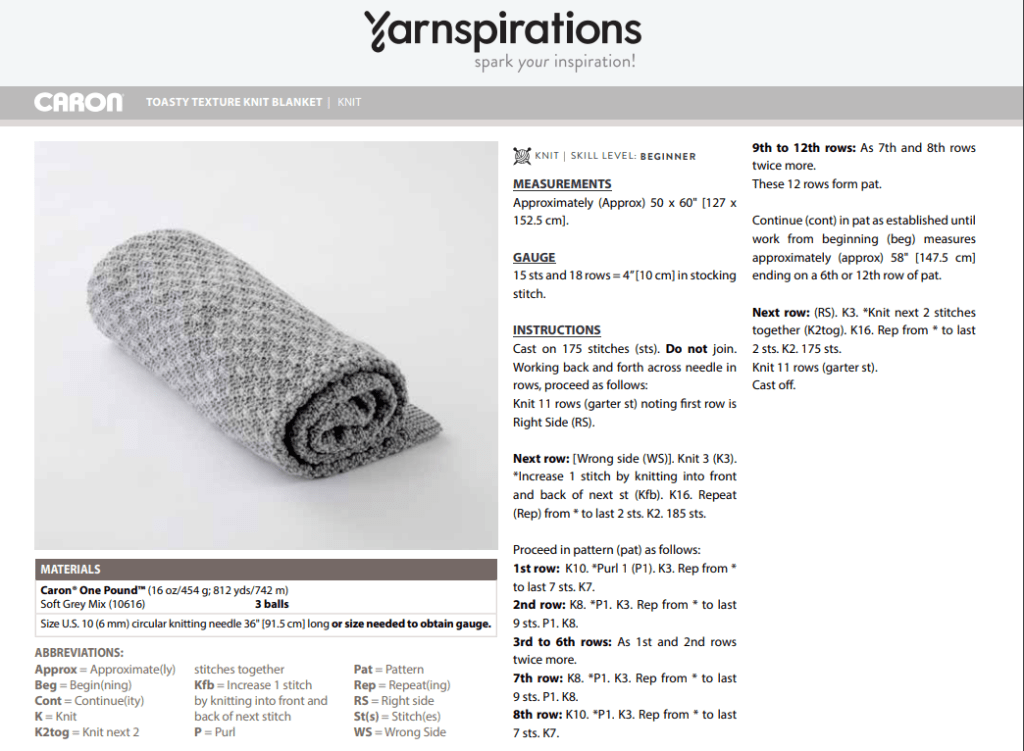 Yarnspirations
spark your inspiration!

CARON TOASTY TEXTURE KNIT BLANKET | KNIT

MATERIALS

Caron® One Pound™ (16 oz/454 g; 812 yds/742 m)
Soft Grey Mix (10616) 3 balls

Size U.S. 10 (6 mm) circular knitting needle 36" [91.5 cm] long or size needed to obtain gauge.

ABBREVIATIONS:
Approx = Approximate(ly)
Beg = Begin(ning)
Cont = Continue(ity)
K = Knit
K2tog = Knit next 2 stitches together
Kfb = Increase 1 stitch by knitting into front and back of next stitch
P = Purl
Pat = Pattern
Rep = Repeat(ing)
RS = Right side
St(s) = Stitch(es)
WS = Wrong Side

KNIT | SKILL LEVEL: BEGINNER

MEASUREMENTS
Approximately (Approx) 50 x 60" [127 x 152.5 cm].

GAUGE
15 sts and 18 rows = 4" [10 cm] in stocking stitch.

INSTRUCTIONS
Cast on 175 stitches (sts). Do not join. Working back and forth across needle in rows, proceed as follows:
Knit 11 rows (garter st) noting first row is Right Side (RS).

Next row: [Wrong side (WS)]. Knit 3 (K3). *Increase 1 stitch by knitting into front and back of next st (Kfb). K16. Repeat (Rep) from * to last 2 sts. K2. 185 sts.

Proceed in pattern (pat) as follows:
1st row: K10. *Purl 1 (P1). K3. Rep from * to last 7 sts. K7.
2nd row: K8. *P1. K3. Rep from * to last 9 sts. P1. K8.
3rd to 6th rows: As 1st and 2nd rows twice more.
7th row: K8. *P1. K3. Rep from * to last 9 sts. P1. K8.
8th row: K10. *P1. K3. Rep from * to last 7 sts. K7.
9th to 12th rows: As 7th and 8th rows twice more.
These 12 rows form pat.

Continue (cont) in pat as established until work from beginning (beg) measures approximately (approx) 58" [147.5 cm] ending on a 6th or 12th row of pat.

Next row: (RS). K3. *Knit next 2 stitches together (K2tog). K16. Rep from * to last 2 sts. K2. 175 sts.
Knit 11 rows (garter st).
Cast off.